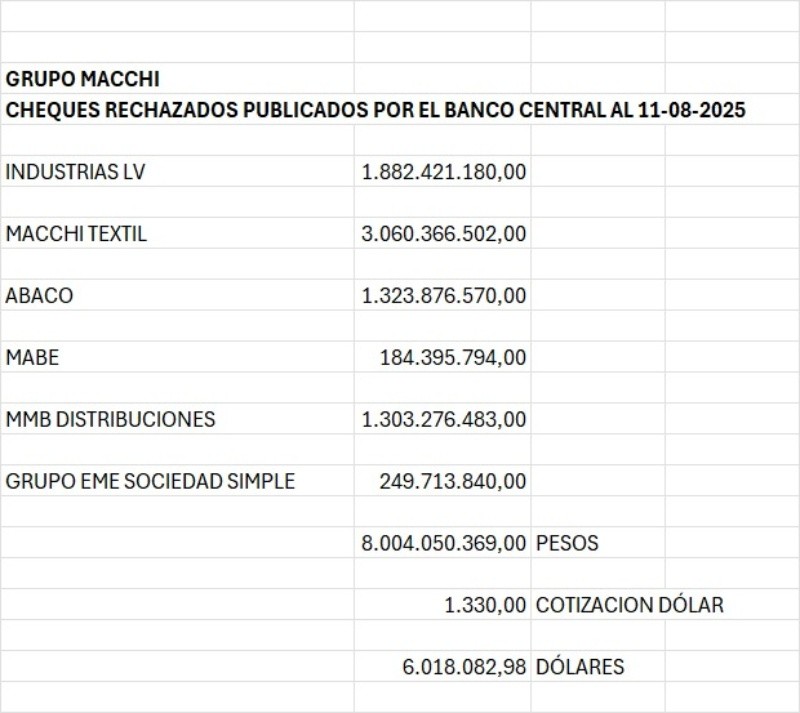 GRUPO MACCHI
CHEQUES RECHAZADOS PUBLICADOS POR EL BANCO CENTRAL AL 11-08-2025

| | | |
|---|---|---|
| INDUSTRIAS LV | 1.882.421.180,00 | |
| MACCHI TEXTIL | 3.060.366.502,00 | |
| ABACO | 1.323.876.570,00 | |
| MABE | 184.395.794,00 | |
| MMB DISTRIBUCIONES | 1.303.276.483,00 | |
| GRUPO EME SOCIEDAD SIMPLE | 249.713.840,00 | |
| | 8.004.050.369,00 | PESOS |
| | 1.330,00 | COTIZACION DÓLAR |
| | 6.018.082,98 | DÓLARES |